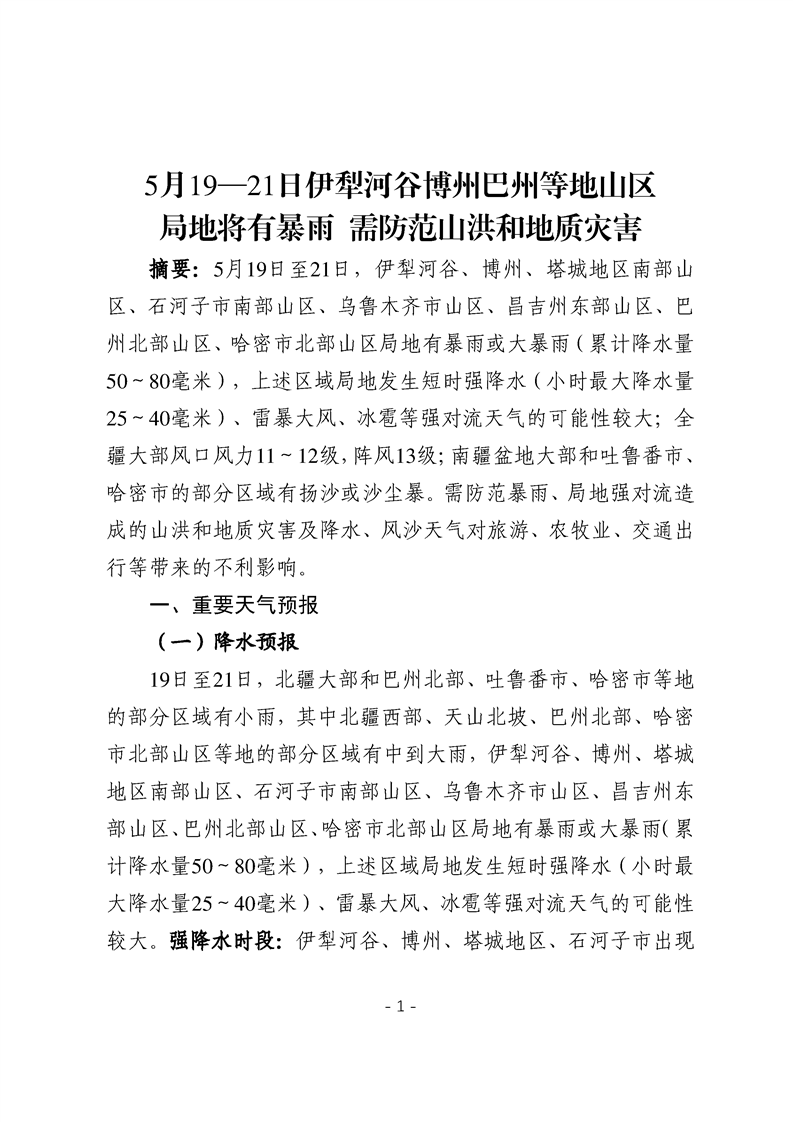 5月19—21日伊犁河谷博州巴州等地山区局地将有暴雨 需防范山洪和地质灾害

摘要：5月19日至21日，伊犁河谷、博州、塔城地区南部山区、石河子市南部山区、乌鲁木齐市山区、昌吉州东部山区、巴州北部山区、哈密市北部山区局地有暴雨或大暴雨（累计降水量50～80毫米），上述区域局地发生短时强降水（小时最大降水量25～40毫米）、雷暴大风、冰雹等强对流天气的可能性较大；全疆大部风口风力11～12级，阵风13级；南疆盆地大部和吐鲁番市、哈密市的部分区域有扬沙或沙尘暴。需防范暴雨、局地强对流造成的山洪和地质灾害及降水、风沙天气对旅游、农牧业、交通出行等带来的不利影响。

一、重要天气预报

（一）降水预报

19日至21日，北疆大部和巴州北部、吐鲁番市、哈密市等地的部分区域有小雨，其中北疆西部、天山北坡、巴州北部、哈密市北部山区等地的部分区域有中到大雨，伊犁河谷、博州、塔城地区南部山区、石河子市南部山区、乌鲁木齐市山区、昌吉州东部山区、巴州北部山区、哈密市北部山区局地有暴雨或大暴雨（累计降水量50～80毫米），上述区域局地发生短时强降水（小时最大降水量25～40毫米）、雷暴大风、冰雹等强对流天气的可能性较大。强降水时段：伊犁河谷、博州、塔城地区、石河子市出现

- 1 -